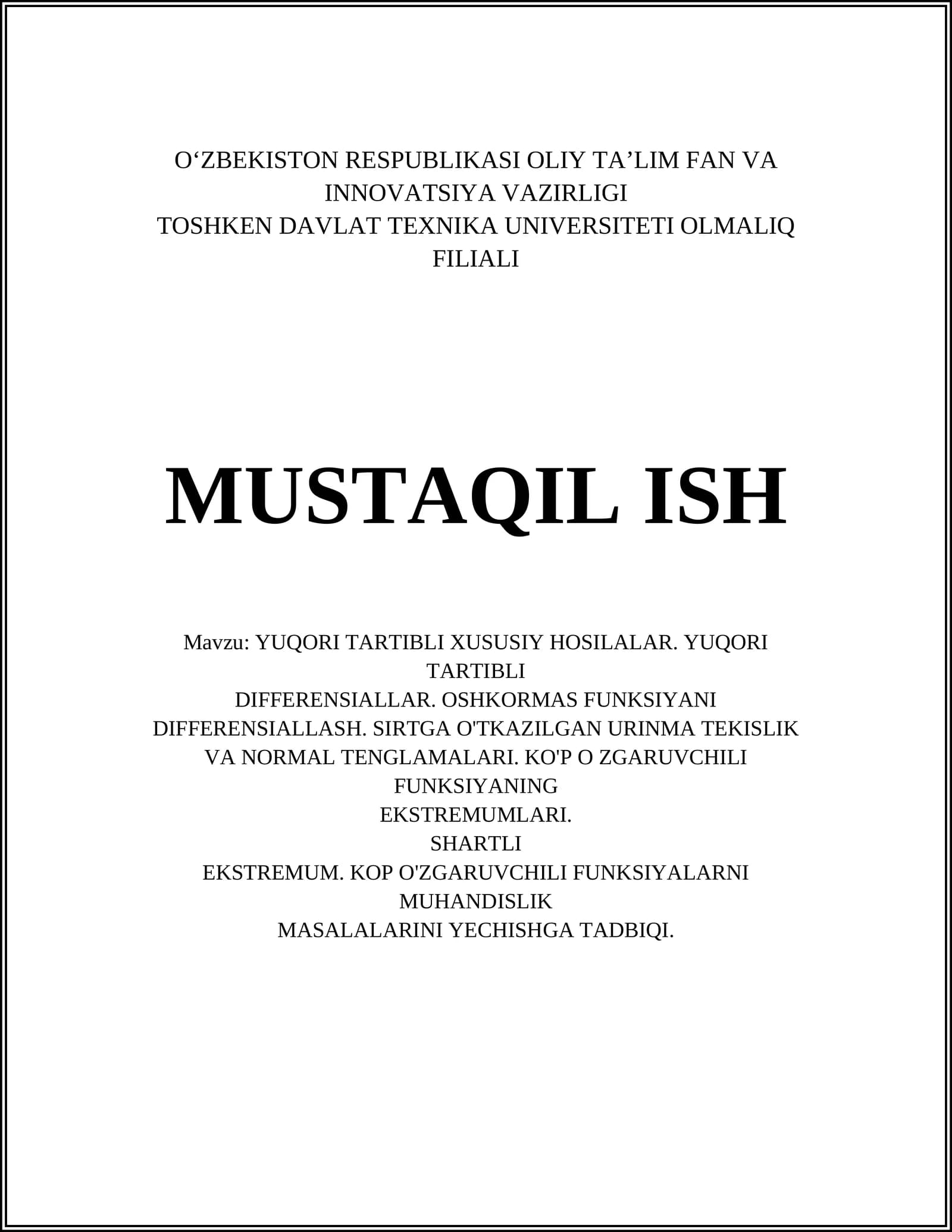 O‘ZBEKISTON RESPUBLIKASI OLIY TA’LIM FAN VA INNOVATSIYA VAZIRLIGI
TOSHKEN DAVLAT TEXNIKA UNIVERSITETI OLMALIQ FILIALI

MUSTAQIL ISH

Mavzu: YUQORI TARTIBLI XUSUSIY HOSILALAR. YUQORI TARTIBLI
DIFFERENSIALLAR. OSHKORMAS FUNKSIYANI DIFFERENSIALLASH. SIRTGA O'TKAZILGAN URINMA TEKISLIK VA NORMAL TENGLAMALARI. KO'P O ZGARUVCHILI FUNKSIYANING
EKSTREMUMLARI.
SHARTLI
EKSTREMUM. KOP O'ZGARUVCHILI FUNKSIYALARNI MUHANDISLIK
MASALALARINI YECHISHGA TADBIQI.